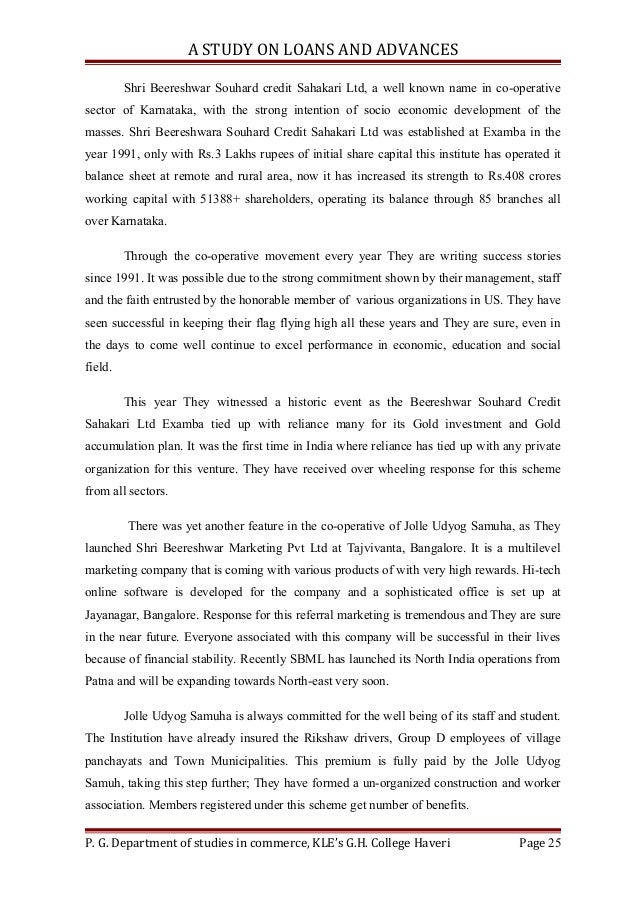 A STUDY ON LOANS AND ADVANCES

Shri Beereshwar Souhard credit Sahakari Ltd, a well known name in co-operative sector of Karnataka, with the strong intention of socio economic development of the masses. Shri Beereshwara Souhard Credit Sahakari Ltd was established at Examba in the year 1991, only with Rs.3 Lakhs rupees of initial share capital this institute has operated it balance sheet at remote and rural area, now it has increased its strength to Rs.408 crores working capital with 51388+ shareholders, operating its balance through 85 branches all over Karnataka.

Through the co-operative movement every year They are writing success stories since 1991. It was possible due to the strong commitment shown by their management, staff and the faith entrusted by the honorable member of various organizations in US. They have seen successful in keeping their flag flying high all these years and They are sure, even in the days to come well continue to excel performance in economic, education and social field.

This year They witnessed a historic event as the Beereshwar Souhard Credit Sahakari Ltd Examba tied up with reliance many for its Gold investment and Gold accumulation plan. It was the first time in India where reliance has tied up with any private organization for this venture. They have received over wheeling response for this scheme from all sectors.

There was yet another feature in the co-operative of Jolle Udyog Samuha, as They launched Shri Beereshwar Marketing Pvt Ltd at Tajvivanta, Bangalore. It is a multilevel marketing company that is coming with various products of with very high rewards. Hi-tech online software is developed for the company and a sophisticated office is set up at Jayanagar, Bangalore. Response for this referral marketing is tremendous and They are sure in the near future. Everyone associated with this company will be successful in their lives because of financial stability. Recently SBML has launched its North India operations from Patna and will be expanding towards North-east very soon.

Jolle Udyog Samuha is always committed for the well being of its staff and student. The Institution have already insured the Rikshaw drivers, Group D employees of village panchayats and Town Municipalities. This premium is fully paid by the Jolle Udyog Samuh, taking this step further; They have formed a un-organized construction and worker association. Members registered under this scheme get number of benefits.

P. G. Department of studies in commerce, KLE's G.H. College Haveri Page 25